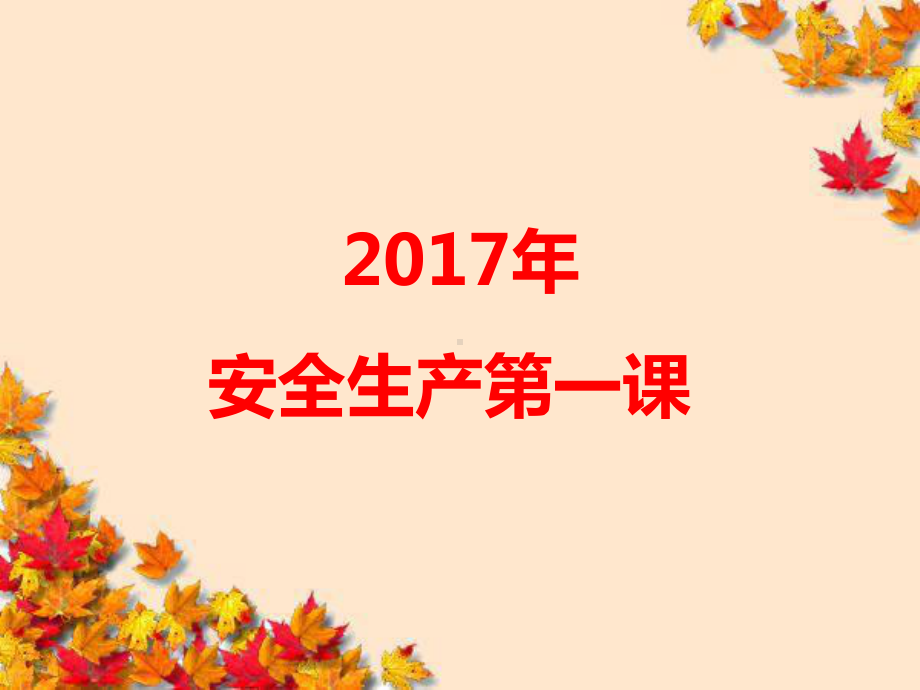 2017年
安全生产第一课